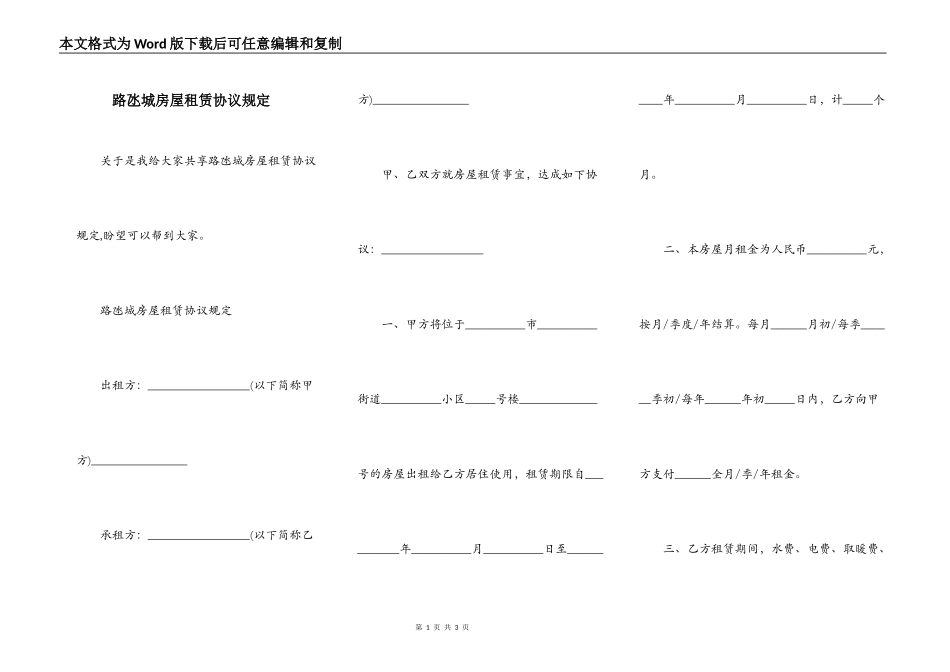 本文格式为Word版下载后可任意编辑和复制

路氹城房屋租赁协议规定

关于是我给大家共享路氹城房屋租赁协议规定,盼望可以帮到大家。

路氹城房屋租赁协议规定

出租方:____(以下简称甲方)____

承租方:____(以下简称乙方)____

甲、乙双方就房屋租赁事宜,达成如下协议:____

一、甲方将位于____市____街道____小区____号楼____号的房屋出租给乙方居住使用,租赁期限自____年____月____日至____年____月____日,计____个月。

二、本房屋月租金为人民币____元,按月/季度/年结算。每月____月初/每季____季初/每年____年初____日内,乙方向甲方支付____全月/季/年租金。

三、乙方租赁期间,水费、电费、取暖费、

第1页 共3页